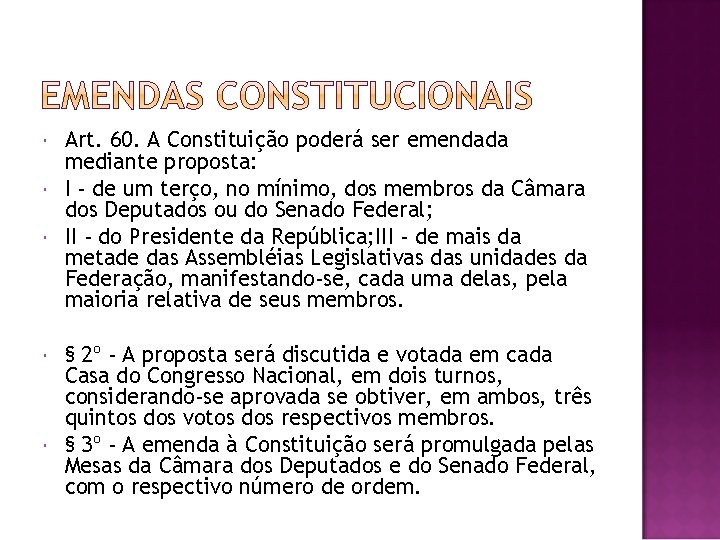 EMENDAS CONSTITUCIONAIS

Art. 60. A Constituição poderá ser emendada mediante proposta:

I - de um terço, no mínimo, dos membros da Câmara dos Deputados ou do Senado Federal;

II - do Presidente da República;III - de mais da metade das Assembléias Legislativas das unidades da Federação, manifestando-se, cada uma delas, pela maioria relativa de seus membros.

§ 2º - A proposta será discutida e votada em cada Casa do Congresso Nacional, em dois turnos, considerando-se aprovada se obtiver, em ambos, três quintos dos votos dos respectivos membros.

§ 3º - A emenda à Constituição será promulgada pelas Mesas da Câmara dos Deputados e do Senado Federal, com o respectivo número de ordem.